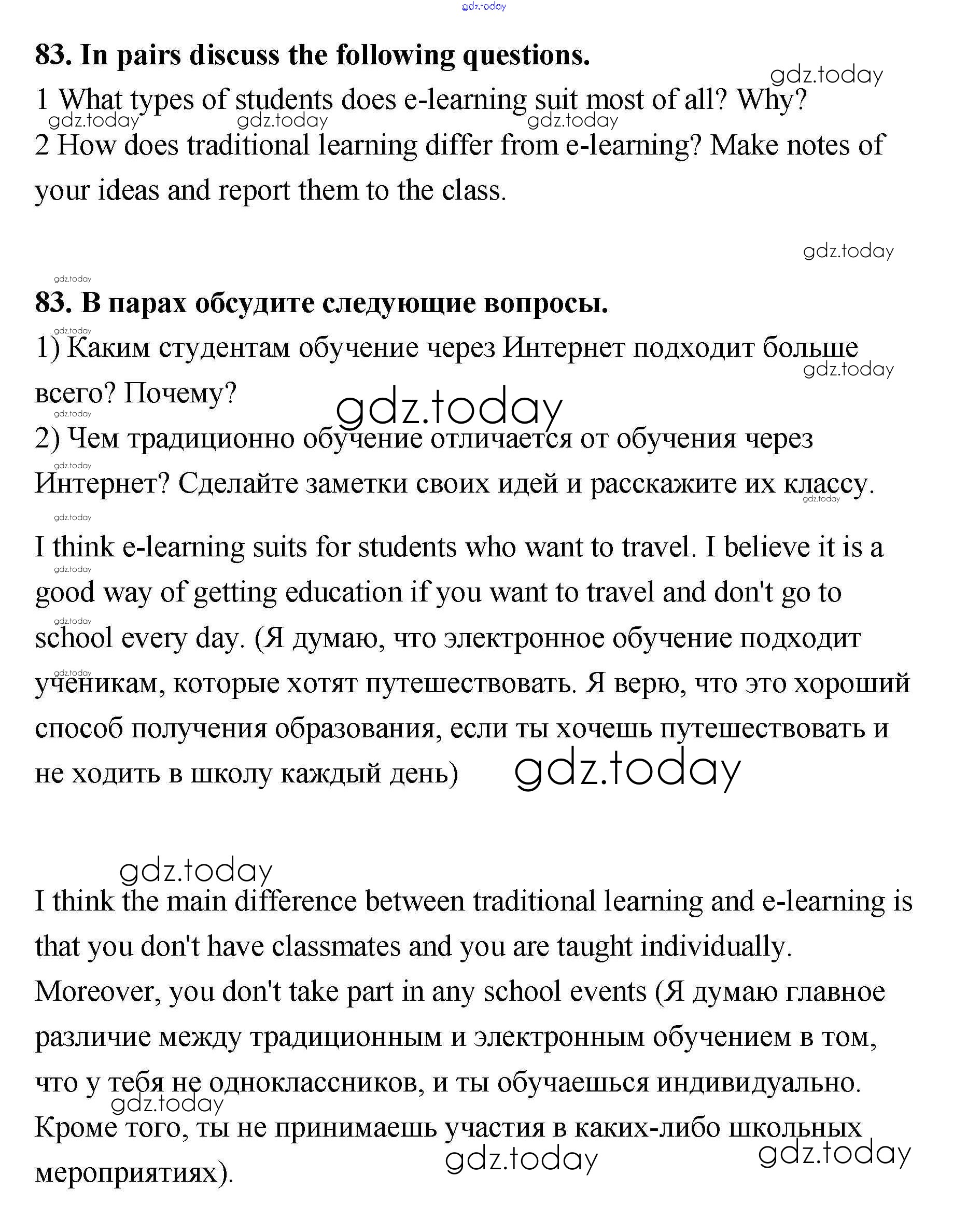 gdz.today

**83. In pairs discuss the following questions.**

gdz.today

1 What types of students does e-learning suit most of all? Why?

gdz.today gdz.today gdz.today

2 How does traditional learning differ from e-learning? Make notes of your ideas and report them to the class.

gdz.today

gdz.today

**83. В парах обсудите следующие вопросы.**

gdz.today

1) Каким студентам обучение через Интернет подходит больше всего? Почему?

gdz.today

gdz.today

gdz.today

2) Чем традиционно обучение отличается от обучения через Интернет? Сделайте заметки своих идей и расскажите их классу.

gdz.today gdz.today gdz.today

I think e-learning suits for students who want to travel. I believe it is a good way of getting education if you want to travel and don't go to school every day. (Я думаю, что электронное обучение подходит ученикам, которые хотят путешествовать. Я верю, что это хороший способ получения образования, если ты хочешь путешествовать и не ходить в школу каждый день)

gdz.today gdz.today gdz.today gdz.today

gdz.today

I think the main difference between traditional learning and e-learning is that you don't have classmates and you are taught individually. Moreover, you don't take part in any school events (Я думаю главное различие между традиционным и электронным обучением в том, что у тебя не одноклассников, и ты обучаешься индивидуально. Кроме того, ты не принимаешь участия в каких-либо школьных мероприятиях).

gdz.today gdz.today gdz.today